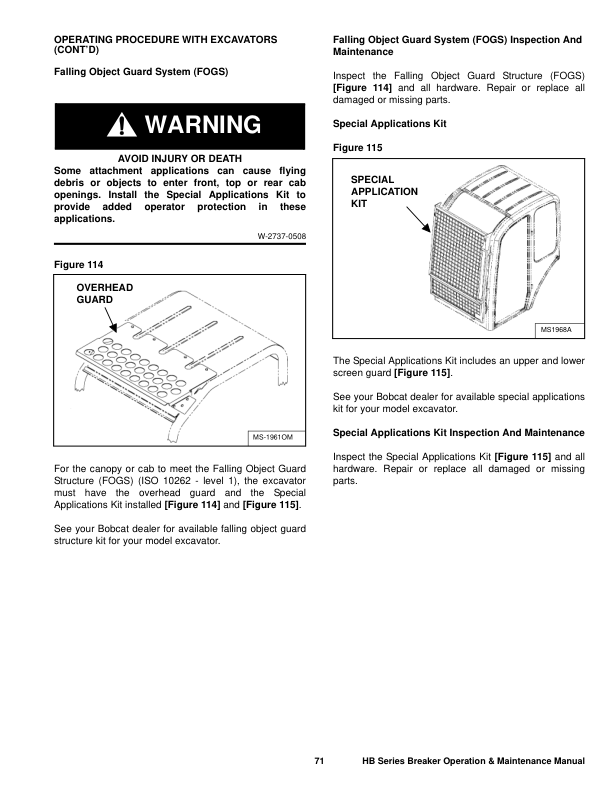 OPERATING PROCEDURE WITH EXCAVATORS (CONT'D)

Falling Object Guard System (FOGS)

WARNING

AVOID INJURY OR DEATH
Some attachment applications can cause flying debris or objects to enter front, top or rear cab openings. Install the Special Applications Kit to provide added operator protection in these applications.

W-2737-0508

Figure 114

OVERHEAD GUARD

MS-1961OM

For the canopy or cab to meet the Falling Object Guard Structure (FOGS) (ISO 10262 - level 1), the excavator must have the overhead guard and the Special Applications Kit installed [Figure 114] and [Figure 115].

See your Bobcat dealer for available falling object guard structure kit for your model excavator.

Falling Object Guard System (FOGS) Inspection And Maintenance

Inspect the Falling Object Guard Structure (FOGS) [Figure 114] and all hardware. Repair or replace all damaged or missing parts.

Special Applications Kit

Figure 115

SPECIAL APPLICATION KIT

MS1968A

The Special Applications Kit includes an upper and lower screen guard [Figure 115].

See your Bobcat dealer for available special applications kit for your model excavator.

Special Applications Kit Inspection And Maintenance

Inspect the Special Applications Kit [Figure 115] and all hardware. Repair or replace all damaged or missing parts.

71 HB Series Breaker Operation & Maintenance Manual